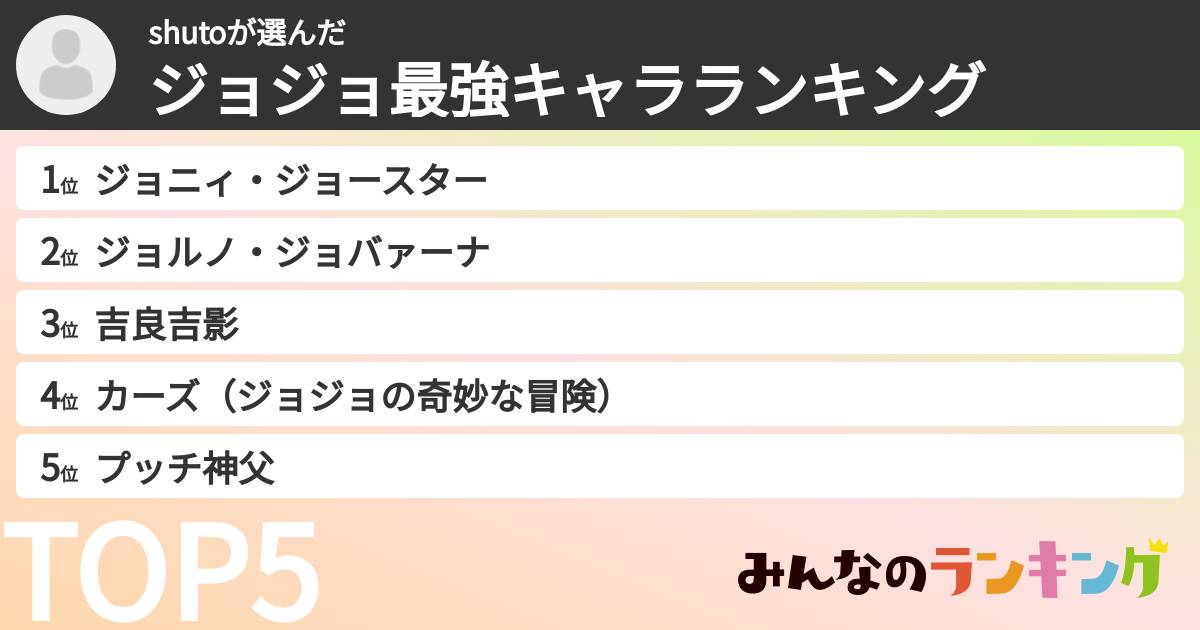 shutoが選んだ
ジョジョ最強キャラランキング

1位 ジョニィ・ジョースター
2位 ジョルノ・ジョバァーナ
3位 吉良吉影
4位 カーズ（ジョジョの奇妙な冒険）
5位 プッチ神父

TOP5

みんなのランキング